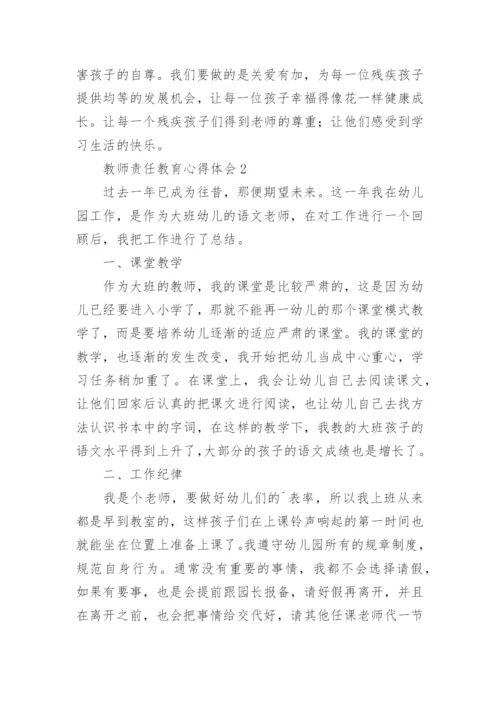 害孩子的自尊。我们要做的是关爱有加，为每一位残疾孩子提供均等的发展机会，让每一位孩子幸福得像花一样健康成长。让每一个残疾孩子们得到老师的尊重；让他们感受到学习生活的快乐。

教师责任教育心得体会2

过去一年已成为往昔，那便期望未来。这一年我在幼儿园工作，是作为大班幼儿的语文老师，在对工作进行一个回顾后，我把工作进行了总结。

一、课堂教学

作为大班的教师，我的课堂是比较严肃的，这是因为幼儿已经要进入小学了，那就不能再一幼儿的那个课堂模式教学了，而是要培养幼儿逐渐的适应严肃的课堂。我的课堂的教学，也逐渐的发生改变，我开始把幼儿当成中心重心，学习任务稍加重了。在课堂上，我会让幼儿自己去阅读课文，让他们回家后认真的把课文进行阅读，也让幼儿自己去找方法认识书本中的字词，在这样的教学下，我教的大班孩子的语文水平得到上升了，大部分的孩子的语文成绩也是增长了。

二、工作纪律

我是个老师，要做好幼儿们的`表率，所以我上班从来都是早到教室的，这样孩子们在上课铃声响起的第一时间也就能坐在位置上准备上课了。我遵守幼儿园所有的规章制度，规范自身行为。通常没有重要的事情，我都不会选择请假，如果有要事，也是会提前跟园长报备，请好假再离开，并且在离开之前，也会把事情给交代好，请其他任课老师代一节